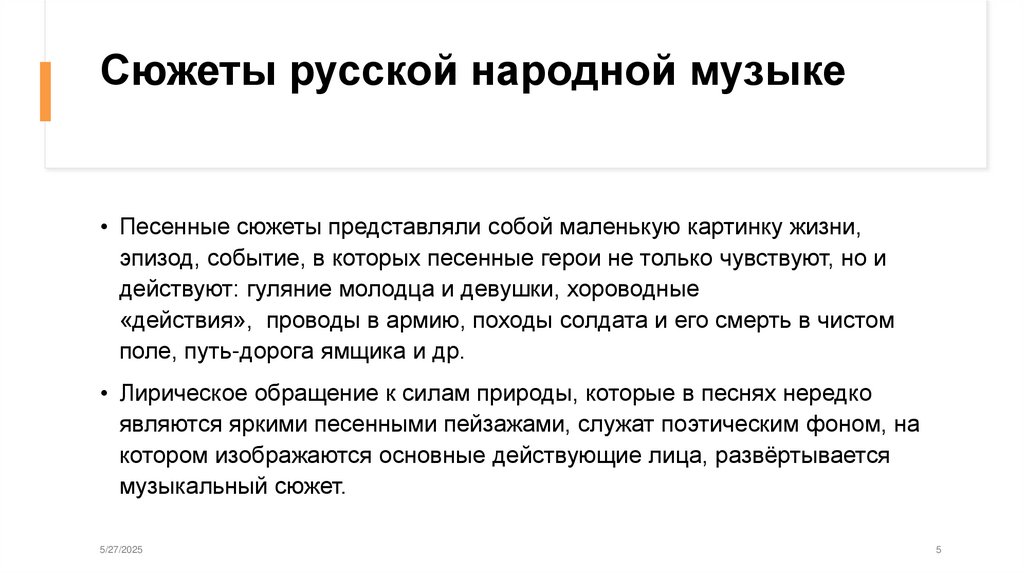 Сюжеты русской народной музыке

• Песенные сюжеты представляли собой маленькую картинку жизни, эпизод, событие, в которых песенные герои не только чувствуют, но и действуют: гуляние молодца и девушки, хороводные «действия», проводы в армию, походы солдата и его смерть в чистом поле, путь-дорога ямщика и др.

• Лирическое обращение к силам природы, которые в песнях нередко являются яркими песенными пейзажами, служат поэтическим фоном, на котором изображаются основные действующие лица, развёртывается музыкальный сюжет.

5/27/2025

5